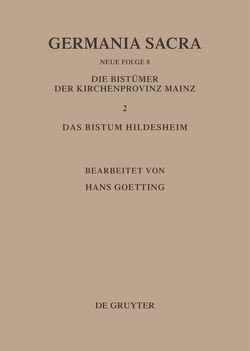 GERMANIA SACRA

NEUE FOLGE 8

DIE BISTÜMER
DER KIRCHENPROVINZ MAINZ

2

DAS BISTUM HILDESHEIM

BEARBEITET VON

HANS GOETTING

DE GRUYTER